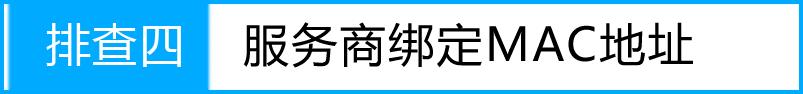 排查四 服务商绑定MAC地址